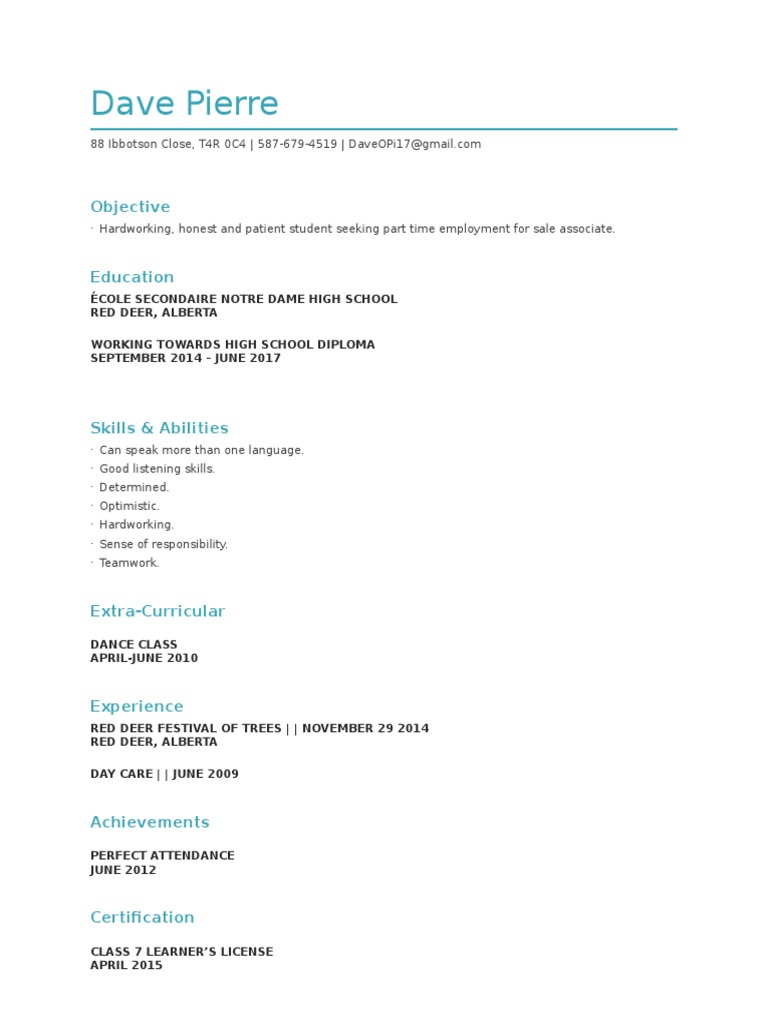 Dave Pierre

88 Ibbotson Close, T4R 0C4 | 587-679-4519 | DaveOPi17@gmail.com

Objective

· Hardworking, honest and patient student seeking part time employment for sale associate.

Education

ÉCOLE SECONDAIRE NOTRE DAME HIGH SCHOOL
RED DEER, ALBERTA

WORKING TOWARDS HIGH SCHOOL DIPLOMA
SEPTEMBER 2014 - JUNE 2017

Skills & Abilities

· Can speak more than one language.
· Good listening skills.
· Determined.
· Optimistic.
· Hardworking.
· Sense of responsibility.
· Teamwork.

Extra-Curricular

DANCE CLASS
APRIL-JUNE 2010

Experience

RED DEER FESTIVAL OF TREES | | NOVEMBER 29 2014
RED DEER, ALBERTA

DAY CARE | | JUNE 2009

Achievements

PERFECT ATTENDANCE
JUNE 2012

Certification

CLASS 7 LEARNER'S LICENSE
APRIL 2015